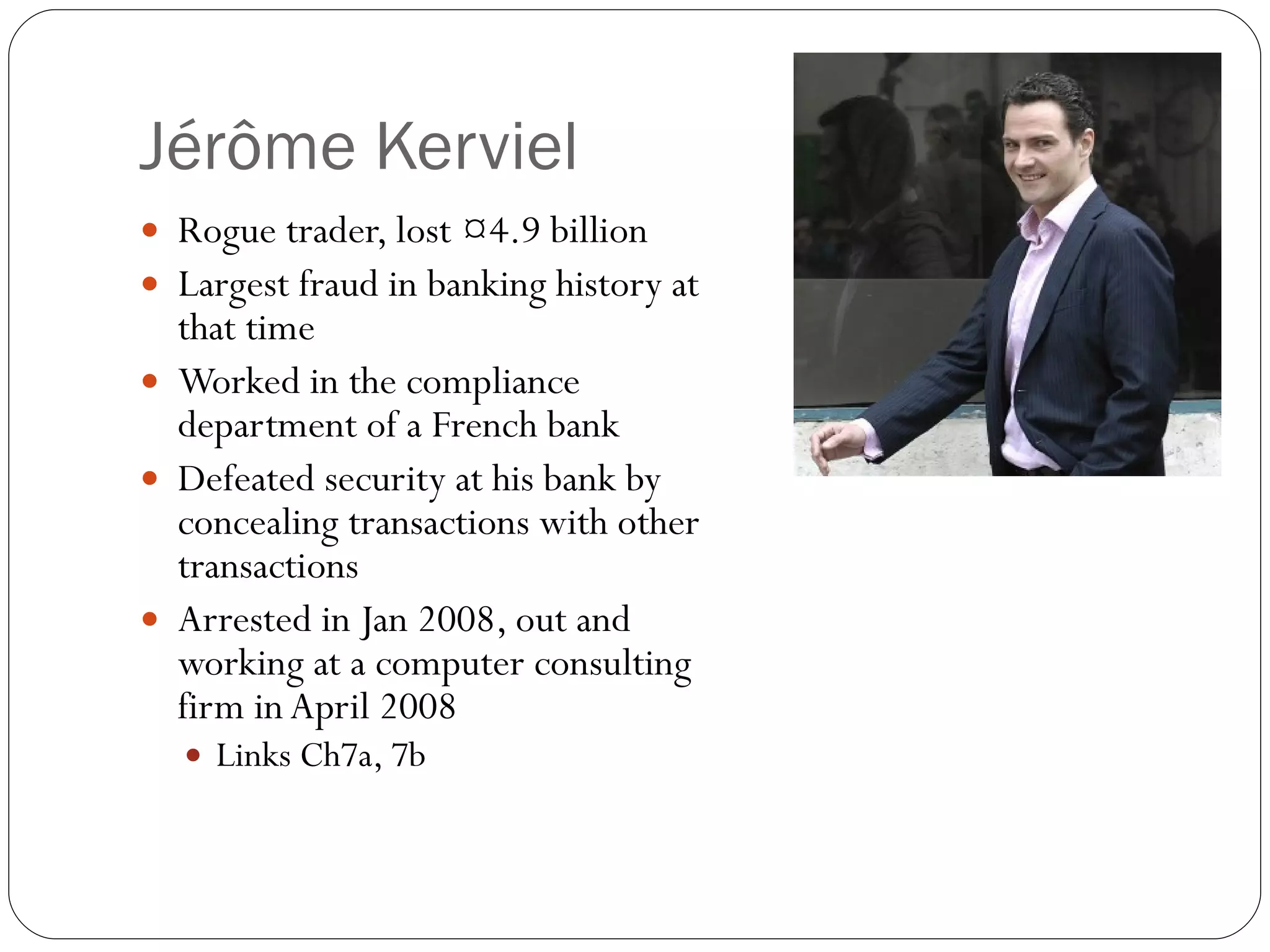 Jérôme Kerviel

• Rogue trader, lost ¤4.9 billion
• Largest fraud in banking history at that time
• Worked in the compliance department of a French bank
• Defeated security at his bank by concealing transactions with other transactions
• Arrested in Jan 2008, out and working at a computer consulting firm in April 2008
• Links Ch7a, 7b